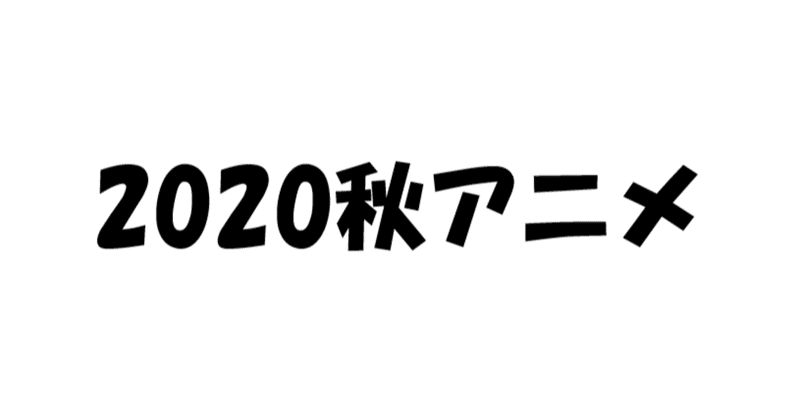 2020秋アニメ